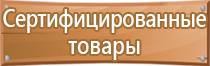 Сертифицированные товары